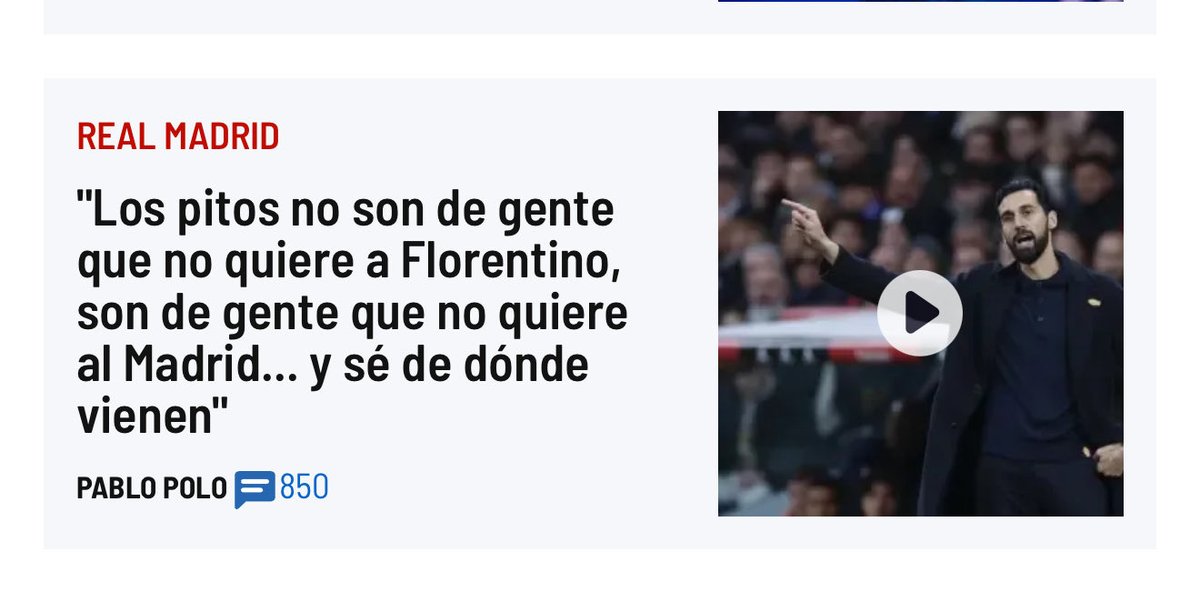 REAL MADRID

"Los pitos no son de gente que no quiere a Florentino, son de gente que no quiere al Madrid... y sé de dónde vienen"

PABLO POLO 850